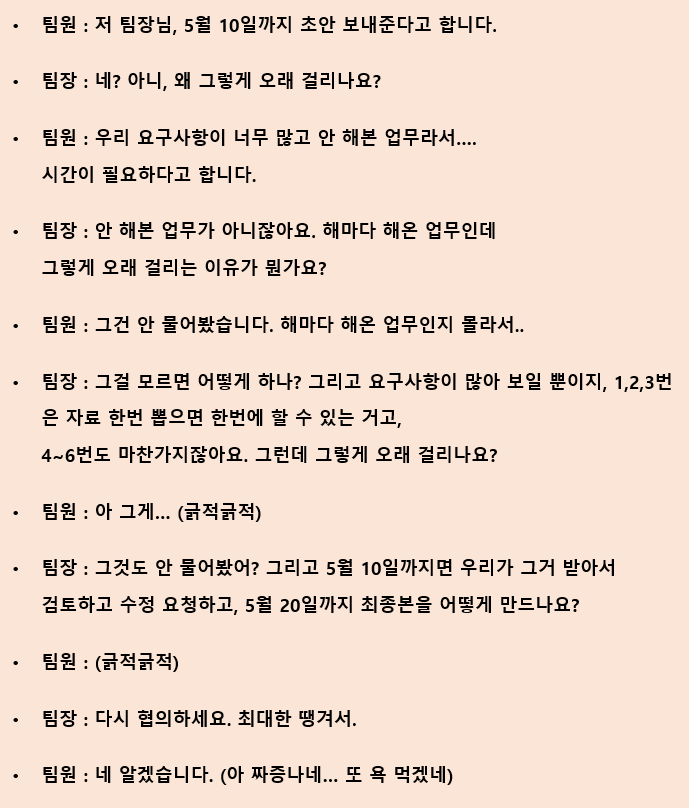 • 팀원 : 저 팀장님, 5월 10일까지 초안 보내준다고 합니다.

• 팀장 : 네? 아니, 왜 그렇게 오래 걸리나요?

• 팀원 : 우리 요구사항이 너무 많고 안 해본 업무라서.... 시간이 필요하다고 합니다.

• 팀장 : 안 해본 업무가 아니잖아요. 해마다 해온 업무인데 그렇게 오래 걸리는 이유가 뭔가요?

• 팀원 : 그건 안 물어봤습니다. 해마다 해온 업무인지 몰라서..

• 팀장 : 그걸 모르면 어떻게 하나? 그리고 요구사항이 많아 보일 뿐이지, 1,2,3번은 자료 한번 뽑으면 한번에 할 수 있는 거고, 4~6번도 마찬가지잖아요. 그런데 그렇게 오래 걸리나요?

• 팀원 : 아 그게... (긁적긁적)

• 팀장 : 그것도 안 물어봤어? 그리고 5월 10일까지면 우리가 그거 받아서 검토하고 수정 요청하고, 5월 20일까지 최종본을 어떻게 만드나요?

• 팀원 : (긁적긁적)

• 팀장 : 다시 협의하세요. 최대한 땡겨서.

• 팀원 : 네 알겠습니다. (아 짜증나네... 또 욕 먹겠네)